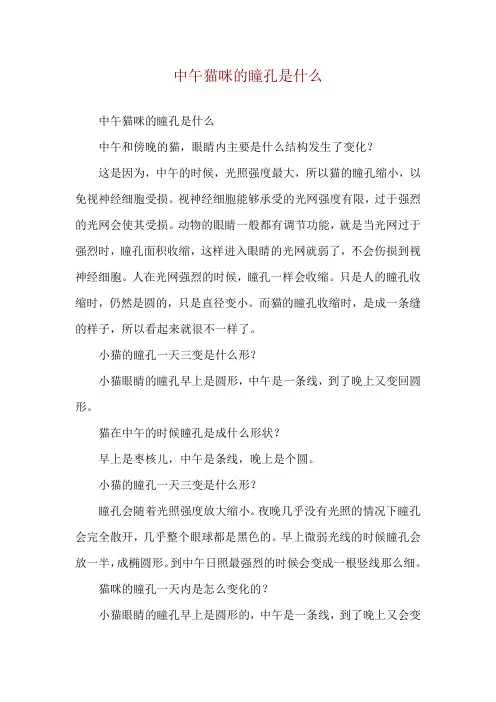 中午猫咪的瞳孔是什么

中午猫咪的瞳孔是什么

中午和傍晚的猫，眼睛内主要是什么结构发生了变化？

这是因为，中午的时候，光照强度最大，所以猫的瞳孔缩小，以免视神经细胞受损。视神经细胞能够承受的光网强度有限，过于强烈的光网会使其受损。动物的眼睛一般都有调节功能，就是当光网过于强烈时，瞳孔面积收缩，这样进入眼睛的光网就弱了，不会伤损到视神经细胞。人在光网强烈的时候，瞳孔一样会收缩。只是人的瞳孔收缩时，仍然是圆的，只是直径变小。而猫的瞳孔收缩时，是成一条缝的样子，所以看起来就很不一样了。

小猫的瞳孔一天三变是什么形？

小猫眼睛的瞳孔早上是圆形，中午是一条线，到了晚上又变回圆形。

猫在中午的时候瞳孔是成什么形状？

早上是枣核儿，中午是条线，晚上是个圆。

小猫的瞳孔一天三变是什么形？

瞳孔会随着光照强度放大缩小。夜晚几乎没有光照的情况下瞳孔会完全散开，几乎整个眼球都是黑色的。早上微弱光线的时候瞳孔会放一半，成椭圆形。到中午日照最强烈的时候会变成一根竖线那么细。

猫咪的瞳孔一天内是怎么变化的？

小猫眼睛的瞳孔早上是圆形的，中午是一条线，到了晚上又会变